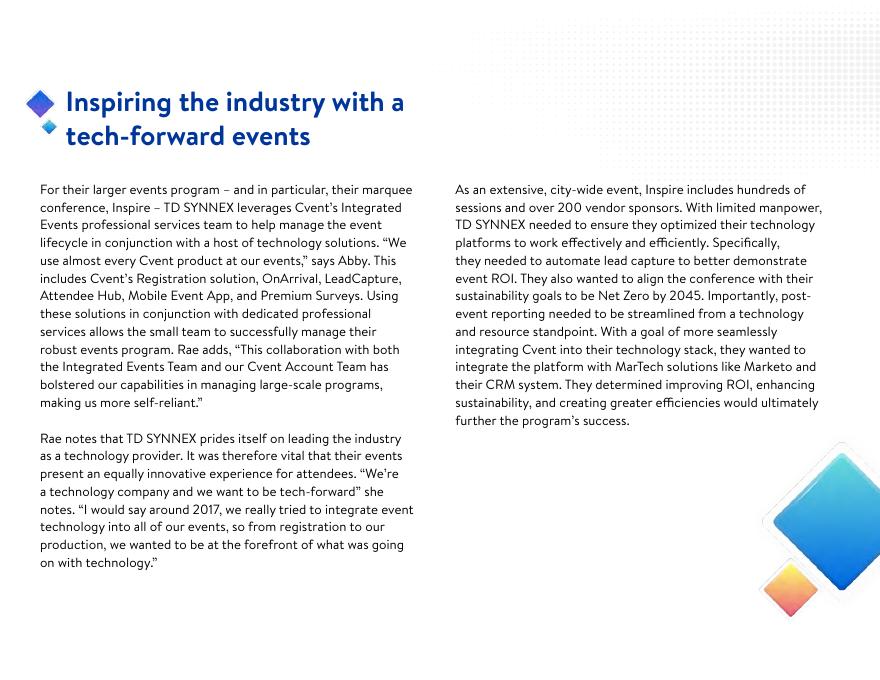 Inspiring the industry with a tech-forward events

For their larger events program – and in particular, their marquee conference, Inspire – TD SYNNEX leverages Cvent's Integrated Events professional services team to help manage the event lifecycle in conjunction with a host of technology solutions. "We use almost every Cvent product at our events," says Abby. This includes Cvent's Registration solution, OnArrival, LeadCapture, Attendee Hub, Mobile Event App, and Premium Surveys. Using these solutions in conjunction with dedicated professional services allows the small team to successfully manage their robust events program. Rae adds, "This collaboration with both the Integrated Events Team and our Cvent Account Team has bolstered our capabilities in managing large-scale programs, making us more self-reliant."

Rae notes that TD SYNNEX prides itself on leading the industry as a technology provider. It was therefore vital that their events present an equally innovative experience for attendees. "We're a technology company and we want to be tech-forward" she notes. "I would say around 2017, we really tried to integrate event technology into all of our events, so from registration to our production, we wanted to be at the forefront of what was going on with technology."

As an extensive, city-wide event, Inspire includes hundreds of sessions and over 200 vendor sponsors. With limited manpower, TD SYNNEX needed to ensure they optimized their technology platforms to work effectively and efficiently. Specifically, they needed to automate lead capture to better demonstrate event ROI. They also wanted to align the conference with their sustainability goals to be Net Zero by 2045. Importantly, post-event reporting needed to be streamlined from a technology and resource standpoint. With a goal of more seamlessly integrating Cvent into their technology stack, they wanted to integrate the platform with MarTech solutions like Marketo and their CRM system. They determined improving ROI, enhancing sustainability, and creating greater efficiencies would ultimately further the program's success.